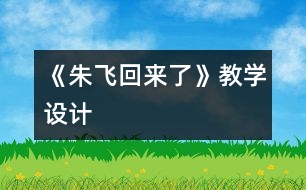 《朱飞回来了》教学设计